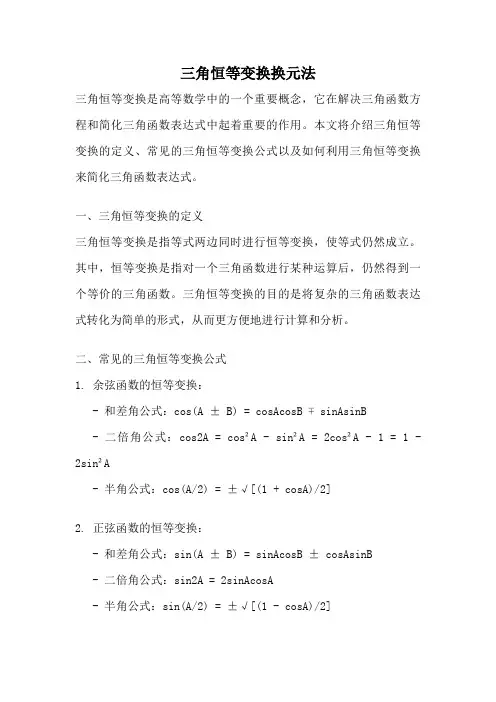 三角恒等变换换元法

三角恒等变换是高等数学中的一个重要概念，它在解决三角函数方程和简化三角函数表达式中起着重要的作用。本文将介绍三角恒等变换的定义、常见的三角恒等变换公式以及如何利用三角恒等变换来简化三角函数表达式。

一、三角恒等变换的定义

三角恒等变换是指等式两边同时进行恒等变换，使等式仍然成立。其中，恒等变换是指对一个三角函数进行某种运算后，仍然得到一个等价的三角函数。三角恒等变换的目的是将复杂的三角函数表达式转化为简单的形式，从而更方便地进行计算和分析。

二、常见的三角恒等变换公式

1. 余弦函数的恒等变换：

- 和差角公式：$\cos(A \pm B) = \cos A\cos B \mp \sin A\sin B$

- 二倍角公式：$\cos 2A = \cos^2 A - \sin^2 A = 2\cos^2 A - 1 = 1 - 2\sin^2 A$

- 半角公式：$\cos(A/2) = \pm\sqrt{[(1 + \cos A)/2]}$

2. 正弦函数的恒等变换：

- 和差角公式：$\sin(A \pm B) = \sin A\cos B \pm \cos A\sin B$

- 二倍角公式：$\sin 2A = 2\sin A\cos A$

- 半角公式：$\sin(A/2) = \pm\sqrt{[(1 - \cos A)/2]}$